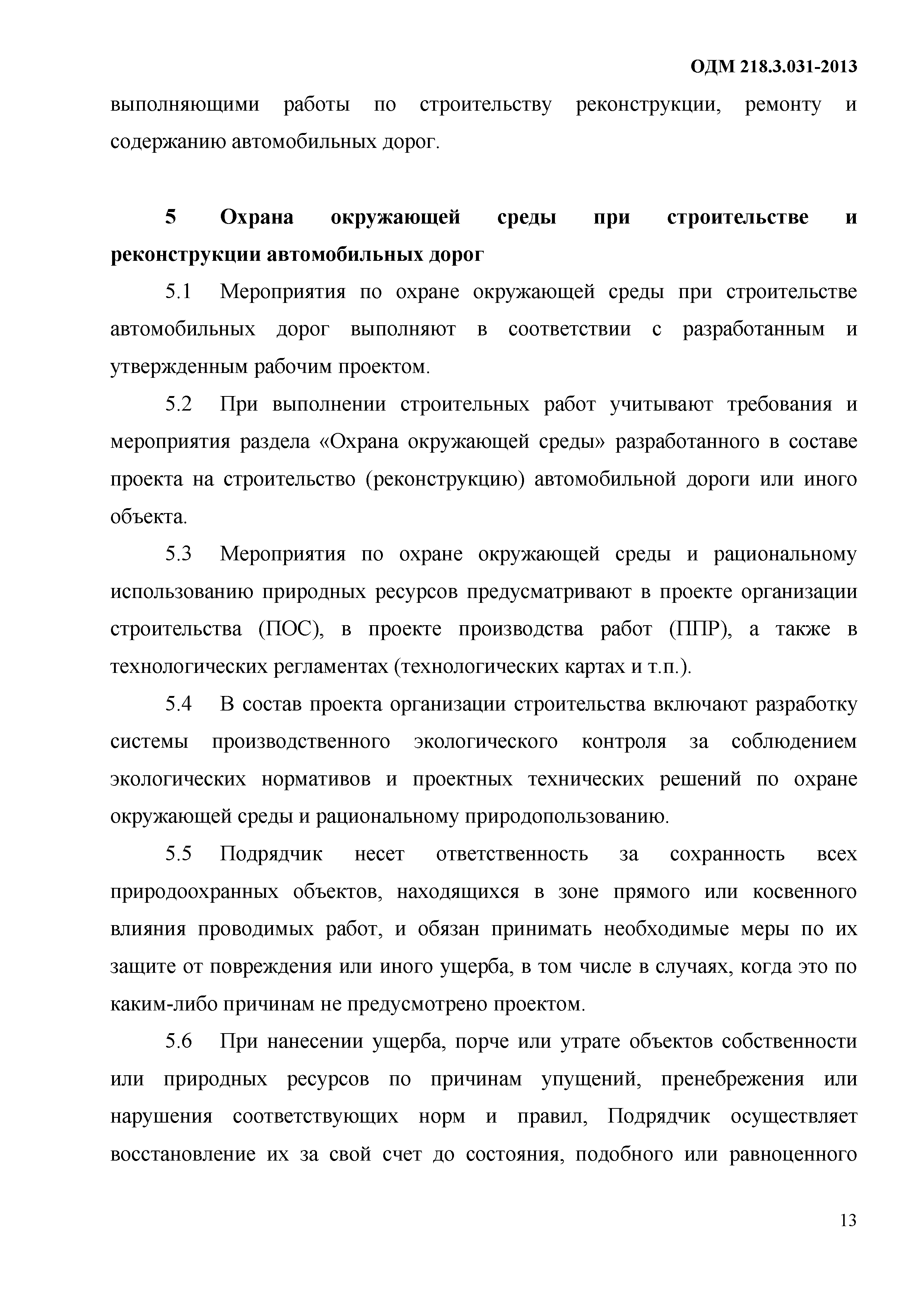 ОДМ 218.3.031-2013

выполняющими работы по строительству реконструкции, ремонту и содержанию автомобильных дорог.

5 Охрана окружающей среды при строительстве и реконструкции автомобильных дорог

5.1 Мероприятия по охране окружающей среды при строительстве автомобильных дорог выполняют в соответствии с разработанным и утвержденным рабочим проектом.

5.2 При выполнении строительных работ учитывают требования и мероприятия раздела «Охрана окружающей среды» разработанного в составе проекта на строительство (реконструкцию) автомобильной дороги или иного объекта.

5.3 Мероприятия по охране окружающей среды и рациональному использованию природных ресурсов предусматривают в проекте организации строительства (ПОС), в проекте производства работ (ППР), а также в технологических регламентах (технологических картах и т.п.).

5.4 В состав проекта организации строительства включают разработку системы производственного экологического контроля за соблюдением экологических нормативов и проектных технических решений по охране окружающей среды и рациональному природопользованию.

5.5 Подрядчик несет ответственность за сохранность всех природоохранных объектов, находящихся в зоне прямого или косвенного влияния проводимых работ, и обязан принимать необходимые меры по их защите от повреждения или иного ущерба, в том числе в случаях, когда это по каким-либо причинам не предусмотрено проектом.

5.6 При нанесении ущерба, порче или утрате объектов собственности или природных ресурсов по причинам упущений, пренебрежения или нарушения соответствующих норм и правил, Подрядчик осуществляет восстановление их за свой счет до состояния, подобного или равноценного

13